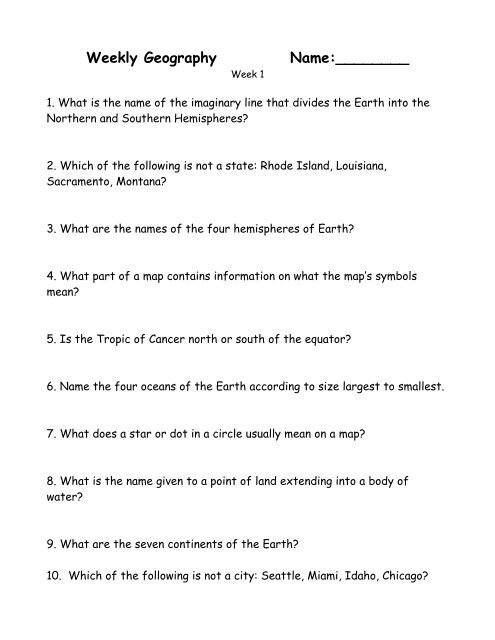 Weekly Geography Name:________

Week 1

1. What is the name of the imaginary line that divides the Earth into the Northern and Southern Hemispheres?

2. Which of the following is not a state: Rhode Island, Louisiana, Sacramento, Montana?

3. What are the names of the four hemispheres of Earth?

4. What part of a map contains information on what the map's symbols mean?

5. Is the Tropic of Cancer north or south of the equator?

6. Name the four oceans of the Earth according to size largest to smallest.

7. What does a star or dot in a circle usually mean on a map?

8. What is the name given to a point of land extending into a body of water?

9. What are the seven continents of the Earth?

10. Which of the following is not a city: Seattle, Miami, Idaho, Chicago?